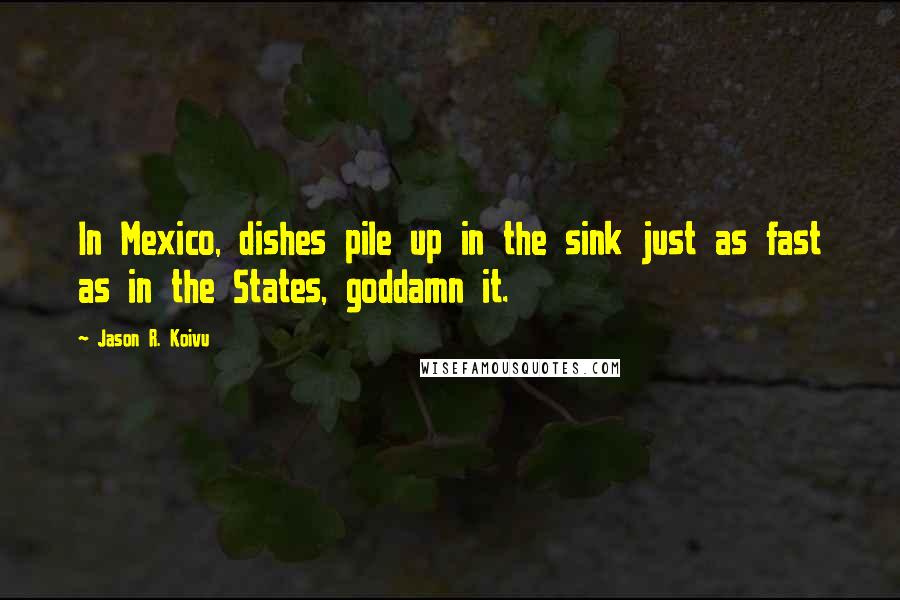 In Mexico, dishes pile up in the sink just as fast as in the States, goddamn it.

~ Jason R. Koivu

WISEFAMOUSQUOTES.COM